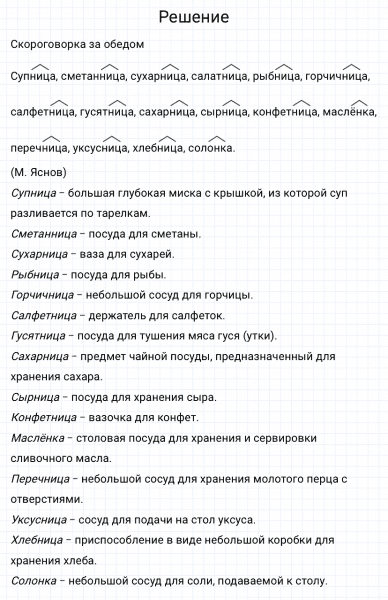 Решение

Скороговорка за обедом

Супница, сметанница, сухарница, салатница, рыбница, горчичница,

салфетница, гусятница, сахарница, сырница, конфетница, маслёнка,

перечница, уксусница, хлебница, солонка.

(М. Яснов)

Супница – большая глубокая миска с крышкой, из которой суп разливается по тарелкам.

Сметанница – посуда для сметаны.

Сухарница – ваза для сухарей.

Рыбница – посуда для рыбы.

Горчичница – небольшой сосуд для горчицы.

Салфетница – держатель для салфеток.

Гусятница – посуда для тушения мяса гуся (утки).

Сахарница – предмет чайной посуды, предназначенный для хранения сахара.

Сырница – посуда для хранения сыра.

Конфетница – вазочка для конфет.

Маслёнка – столовая посуда для хранения и сервировки сливочного масла.

Перечница – небольшой сосуд для хранения молотого перца с отверстиями.

Уксусница – сосуд для подачи на стол уксуса.

Хлебница – приспособление в виде небольшой коробки для хранения хлеба.

Солонка – небольшой сосуд для соли, подаваемой к столу.